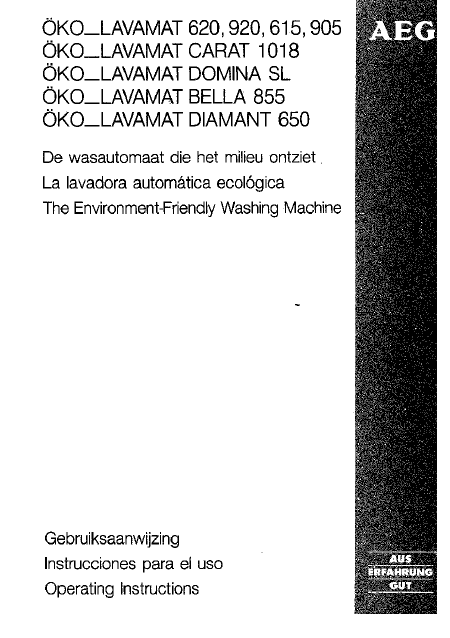 ÖKO_LAVAMAT 620, 920, 615, 905
ÖKO_LAVAMAT CARAT 1018
ÖKO_LAVAMAT DOMINA SL
ÖKO_LAVAMAT BELLA 855
ÖKO_LAVAMAT DIAMANT 650

AEG

De wasautomaat die het milieu ontziet
La lavadora automática ecológica
The Environment-Friendly Washing Machine

Gebruiksaanwijzing
Instrucciones para el uso
Operating Instructions

AUS
ERFAHRUNG
GUT